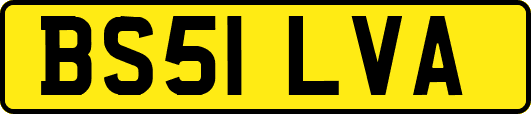 BS51 LVA